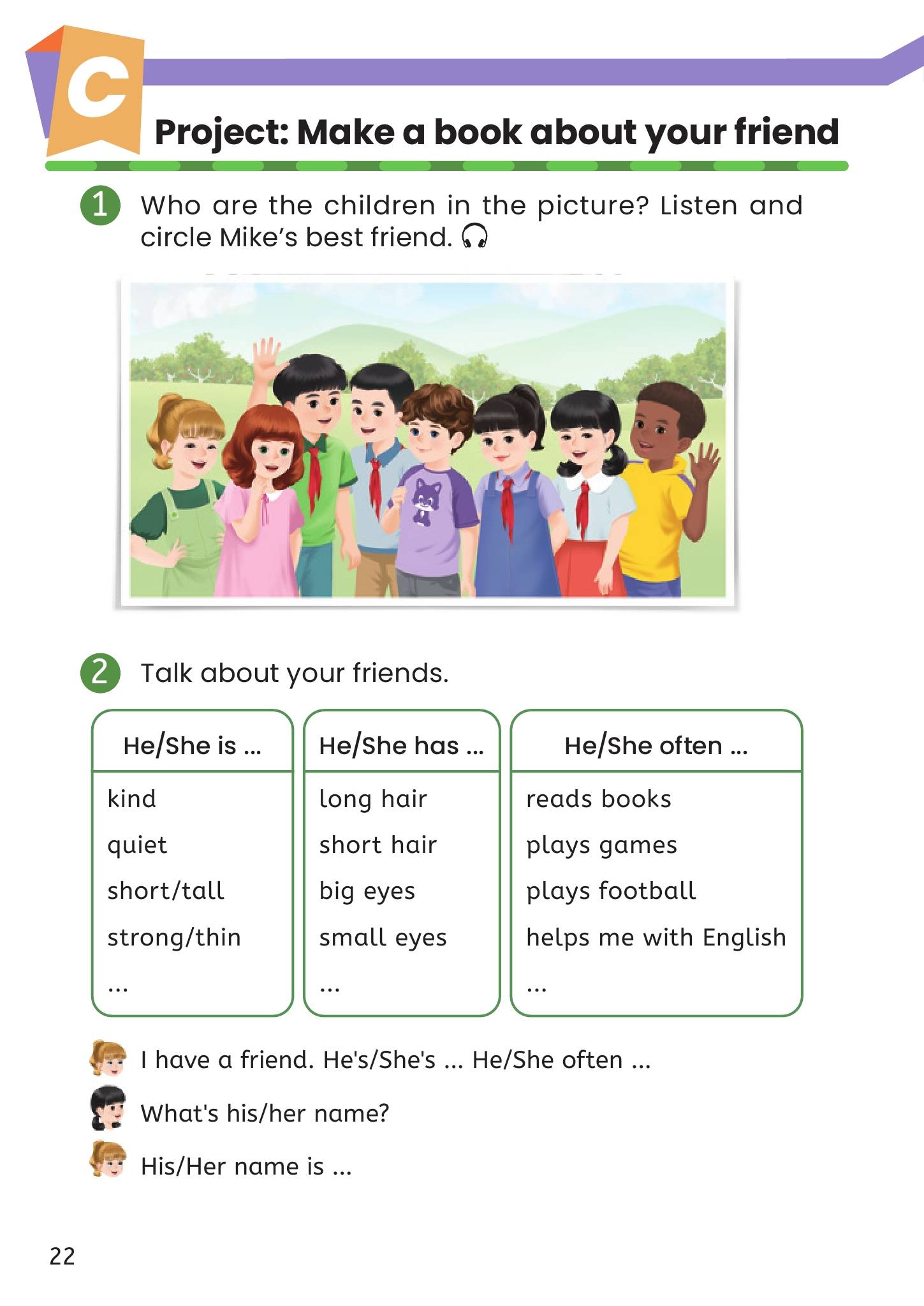 C

Project: Make a book about your friend

1 Who are the children in the picture? Listen and circle Mike's best friend.

2 Talk about your friends.

He/She is ...

kind
quiet
short/tall
strong/thin
...

He/She has ...

long hair
short hair
big eyes
small eyes
...

He/She often ...

reads books
plays games
plays football
helps me with English
...

I have a friend. He's/She's ... He/She often ...

What's his/her name?

His/Her name is ...

22